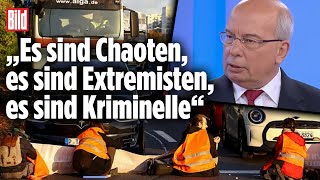 Bild

www.alga.de

„Es sind Chaoten, es sind Extremisten, es sind Kriminelle“